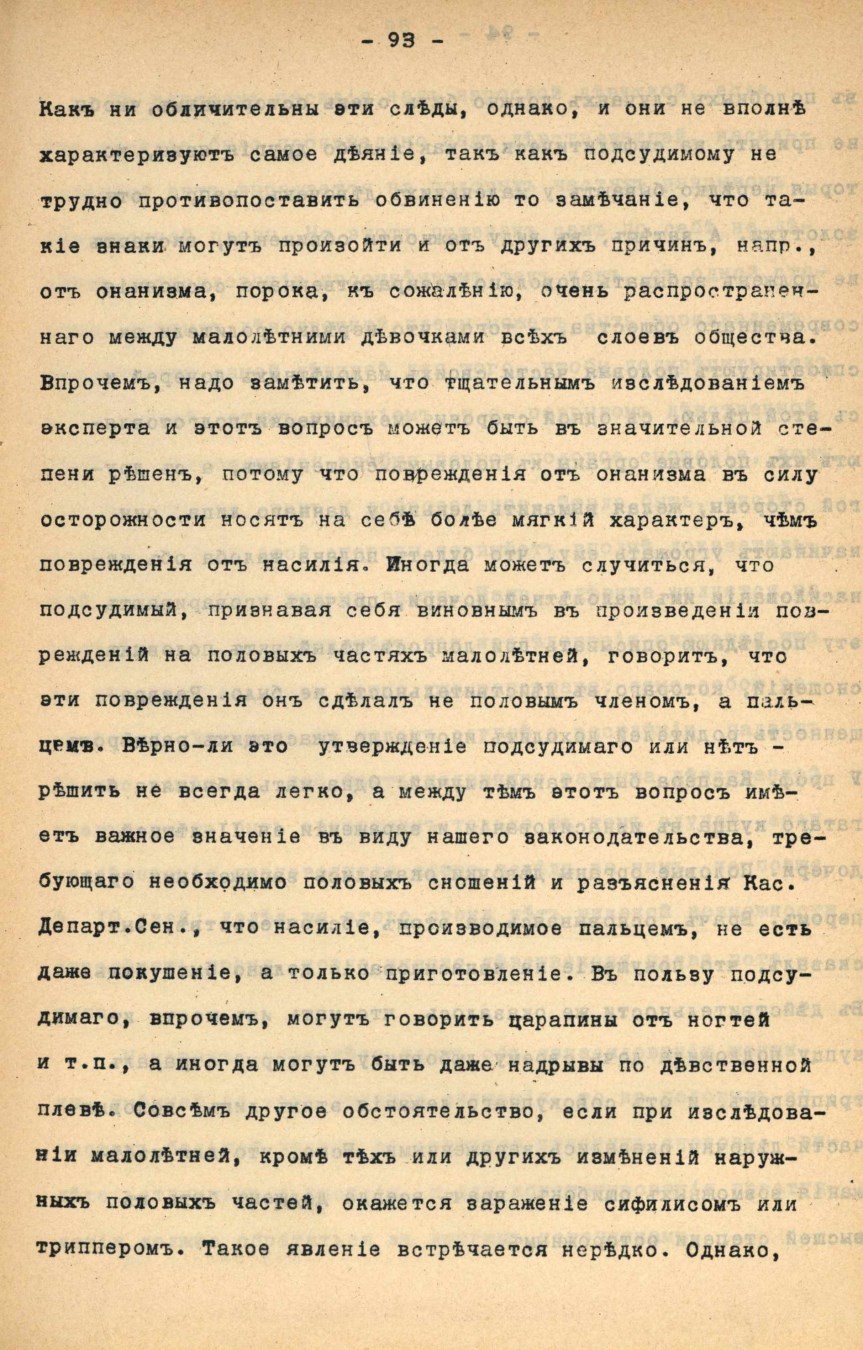 - 93 -

Какъ ни обличительны эти слѣды, однако, и они не вполнѣ характеризуютъ самое дѣяніе, такъ какъ подсудимому не трудно противопоставить обвиненію то замѣчаніе, что такіе знаки могутъ произойти и отъ другихъ причинъ, напр., отъ онанизма, порока, къ сожалѣнію, очень распространеннаго между малолѣтними дѣвочками всѣхъ слоевъ общества. Впрочемъ, надо замѣтить, что тщательнымъ изслѣдованіемъ эксперта и этотъ вопросъ можетъ быть въ значительной степени рѣшенъ, потому что поврежденія отъ онанизма въ силу осторожности носятъ на себѣ болѣе мягкій характеръ, чѣмъ поврежденія отъ насилія. Иногда можетъ случиться, что подсудимый, признавая себя виновнымъ въ произведеніи поврежденій на половыхъ частяхъ малолѣтней, говоритъ, что эти поврежденія онъ сдѣлалъ не половымъ членомъ, а пальцемъ. Вѣрно-ли это утвержденіе подсудимаго или нѣтъ - рѣшить не всегда легко, а между тѣмъ этотъ вопросъ имѣетъ важное значеніе въ виду нашего законодательства, требующаго необходимо половыхъ сношеній и разъясненія Кас. Департ.Сен., что насиліе, производимое пальцемъ, не есть даже покушеніе, а только приготовленіе. Въ пользу подсудимаго, впрочемъ, могутъ говорить царапины отъ ногтей и т.п., а иногда могутъ быть даже надрывы по дѣвственной плевѣ. Совсѣмъ другое обстоятельство, если при изслѣдованіи малолѣтней, кромѣ тѣхъ или другихъ измѣненій наружныхъ половыхъ частей, окажется зараженіе сифилисомъ или трипперомъ. Такое явленіе встрѣчается нерѣдко. Однако,